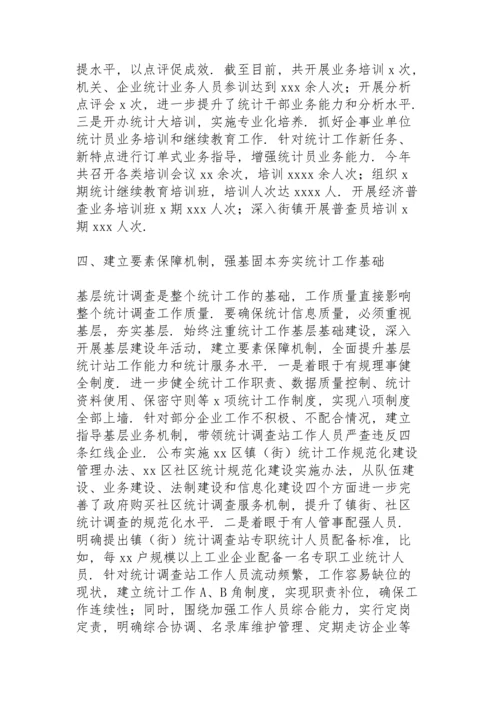 提水平，以点评促成效．截至目前，共开展业务培训 x 次，机关、企业统计业务人员参训达到 xxx 余人次；开展分析点评会 x 次，进一步提升了统计干部业务能力和分析水平．三是开办统计大培训，实施专业化培养．抓好企事业单位统计员业务培训和继续教育工作．针对统计工作新任务、新特点进行订单式业务指导，增强统计员业务能力．今年共召开各类培训会议 xx 余次，培训 xxxx 余人次；组织 x 期统计继续教育培训班，培训人次达 xxxx 人．开展经济普查业务培训班 x 期 xxx 人次；深入街镇开展普查员培训 x 期 xxx 人次．

四、建立要素保障机制，强基固本夯实统计工作基础

基层统计调查是整个统计工作的基础，工作质量直接影响整个统计调查工作质量．要确保统计信息质量，必须重视基层，夯实基层．始终注重统计工作基层基础建设，深入开展基层建设年活动，建立要素保障机制，全面提升基层统计站工作能力和统计服务水平．一是着眼于有规理事健全制度．进一步健全统计工作职责、数据质量控制、统计资料使用、保密守则等 x 项统计工作制度，实现八项制度全部上墙．针对部分企业工作不积极、不配合情况，建立指导基层业务机制，带领统计调查站工作人员严查违反四条红线企业．公布实施 xx 区镇（街）统计工作规范化建设管理办法、xx 区社区统计规范化建设实施办法，从队伍建设、业务建设、法制建设和信息化建设四个方面进一步完善了政府购买社区统计调查服务机制，提升了镇街、社区统计调查的规范化水平．二是着眼于有人管事配强人员．明确提出镇（街）统计调查站专职统计人员配备标准，比如，每 xx 户规模以上工业企业配备一名专职工业统计人员．针对统计调查站工作人员流动频繁，工作容易缺位的现状，建立统计工作 A、B 角制度，实现职责补位，确保工作连续性；同时，围绕加强工作人员综合能力，实行定岗定责，明确综合协调、名录库维护管理、定期走访企业等